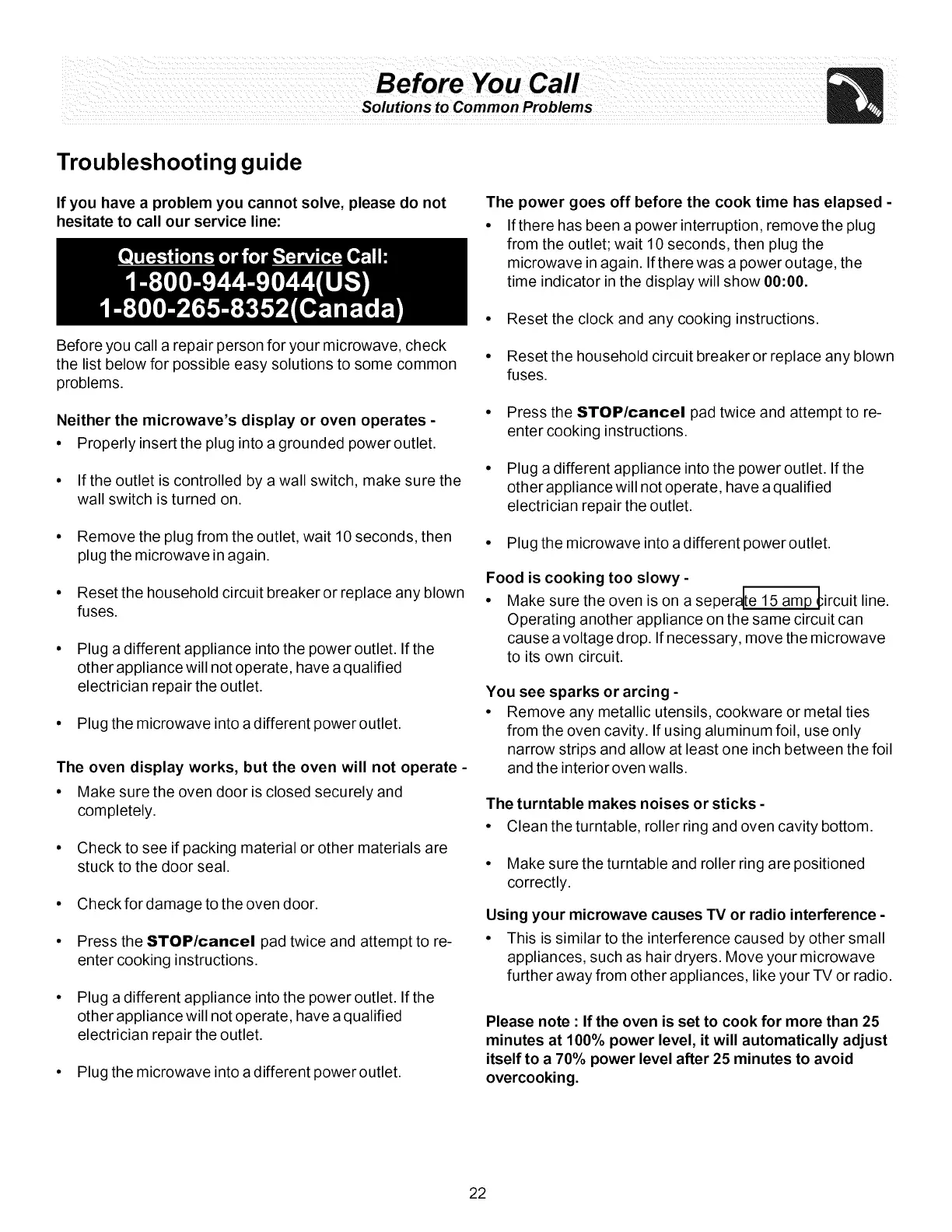 Before You Call
Solutions to Common Problems

Troubleshooting guide

If you have a problem you cannot solve, please do not hesitate to call our service line:

Questions or for Service Call:
1-800-944-9044(US)
1-800-265-8352(Canada)

Before you call a repair person for your microwave, check the list below for possible easy solutions to some common problems.

Neither the microwave's display or oven operates -
• Properly insert the plug into a grounded power outlet.

• If the outlet is controlled by a wall switch, make sure the wall switch is turned on.

• Remove the plug from the outlet, wait 10 seconds, then plug the microwave in again.

• Reset the household circuit breaker or replace any blown fuses.

• Plug a different appliance into the power outlet. If the other appliance will not operate, have a qualified electrician repair the outlet.

• Plug the microwave into a different power outlet.

The oven display works, but the oven will not operate -
• Make sure the oven door is closed securely and completely.

• Check to see if packing material or other materials are stuck to the door seal.

• Check for damage to the oven door.

• Press the STOP/cancel pad twice and attempt to re-enter cooking instructions.

• Plug a different appliance into the power outlet. If the other appliance will not operate, have a qualified electrician repair the outlet.

• Plug the microwave into a different power outlet.

The power goes off before the cook time has elapsed -
• If there has been a power interruption, remove the plug from the outlet; wait 10 seconds, then plug the microwave in again. If there was a power outage, the time indicator in the display will show 00:00.

• Reset the clock and any cooking instructions.

• Reset the household circuit breaker or replace any blown fuses.

• Press the STOP/cancel pad twice and attempt to re-enter cooking instructions.

• Plug a different appliance into the power outlet. If the other appliance will not operate, have a qualified electrician repair the outlet.

• Plug the microwave into a different power outlet.

Food is cooking too slowy -
• Make sure the oven is on a seperate 15 amp circuit line. Operating another appliance on the same circuit can cause a voltage drop. If necessary, move the microwave to its own circuit.

You see sparks or arcing -
• Remove any metallic utensils, cookware or metal ties from the oven cavity. If using aluminum foil, use only narrow strips and allow at least one inch between the foil and the interior oven walls.

The turntable makes noises or sticks -
• Clean the turntable, roller ring and oven cavity bottom.

• Make sure the turntable and roller ring are positioned correctly.

Using your microwave causes TV or radio interference -
• This is similar to the interference caused by other small appliances, such as hair dryers. Move your microwave further away from other appliances, like your TV or radio.

Please note : If the oven is set to cook for more than 25 minutes at 100% power level, it will automatically adjust itself to a 70% power level after 25 minutes to avoid overcooking.

22